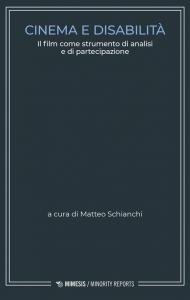 CINEMA E DISABILITÀ
Il film come strumento di analisi e di partecipazione

a cura di Matteo Schianchi

MIMESIS / MINORITY REPORTS